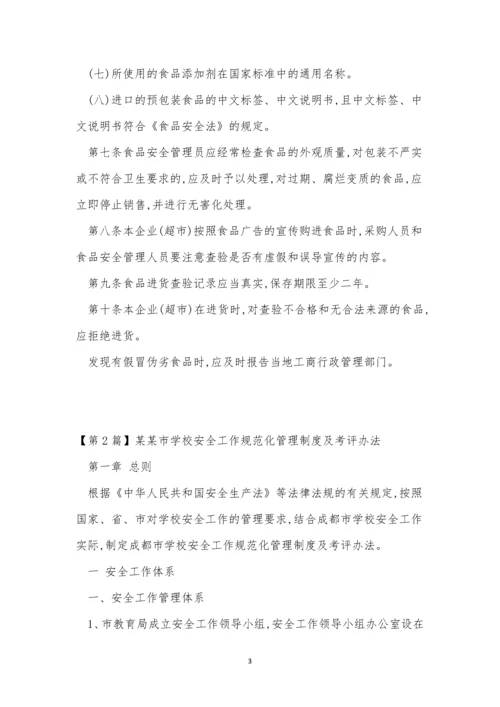 (七)所使用的食品添加剂在国家标准中的通用名称。

(八)进口的预包装食品的中文标签、中文说明书,且中文标签、中文说明书符合《食品安全法》的规定。

第七条食品安全管理员应经常检查食品的外观质量,对包装不严实或不符合卫生要求的,应及时予以处理,对过期、腐烂变质的食品,应立即停止销售,并进行无害化处理。

第八条本企业(超市)按照食品广告的宣传购进食品时,采购人员和食品安全管理人员要注意查验是否有虚假和误导宣传的内容。

第九条食品进货查验记录应当真实,保存期限至少二年。

第十条本企业(超市)在进货时,对查验不合格和无合法来源的食品,应拒绝进货。

发现有假冒伪劣食品时,应及时报告当地工商行政管理部门。

【第2篇】某某市学校安全工作规范化管理制度及考评办法

第一章 总则

根据《中华人民共和国安全生产法》等法律法规的有关规定,按照国家、省、市对学校安全工作的管理要求,结合成都市学校安全工作实际,制定成都市学校安全工作规范化管理制度及考评办法。

一 安全工作体系

一、安全工作管理体系

1、市教育局成立安全工作领导小组,安全工作领导小组办公室设在

3